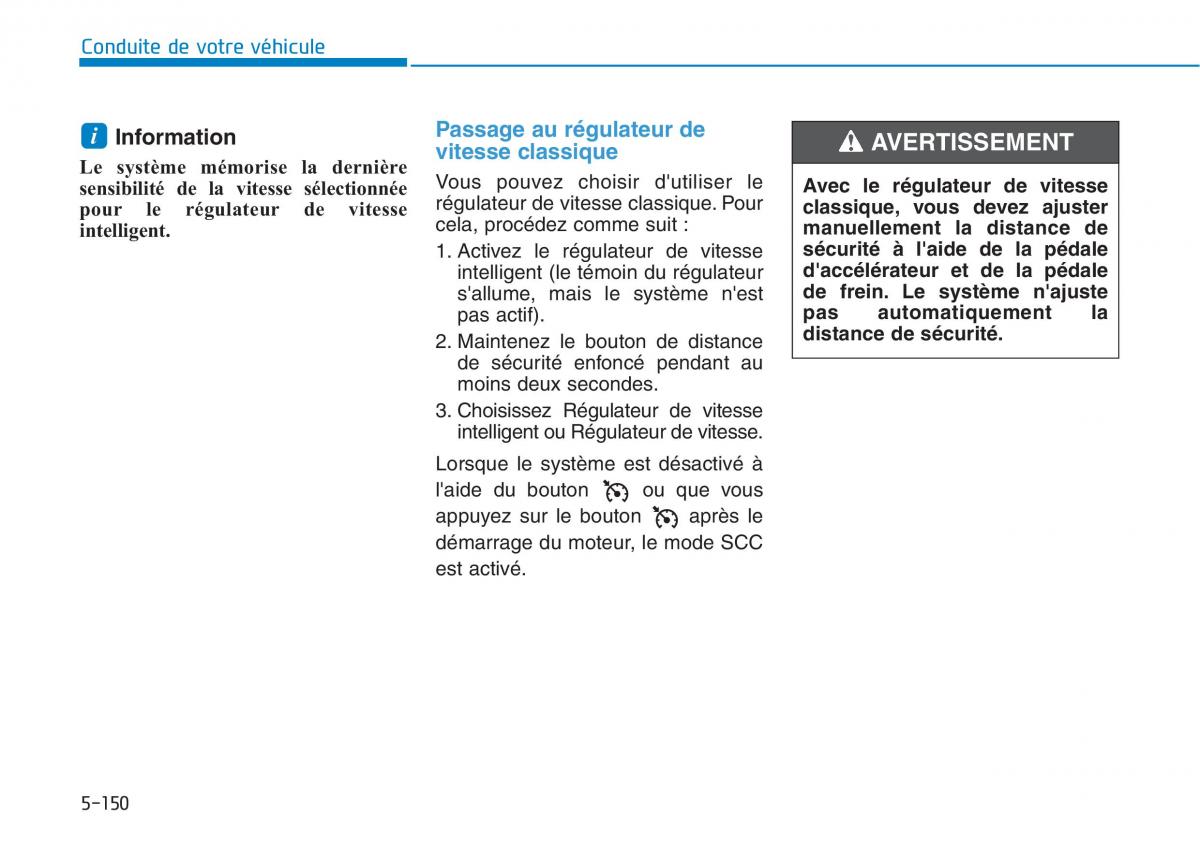 Conduite de votre véhicule

i Information

Le système mémorise la dernière sensibilité de la vitesse sélectionnée pour le régulateur de vitesse intelligent.

Passage au régulateur de vitesse classique

Vous pouvez choisir d'utiliser le régulateur de vitesse classique. Pour cela, procédez comme suit :

1. Activez le régulateur de vitesse intelligent (le témoin du régulateur s'allume, mais le système n'est pas actif).
2. Maintenez le bouton de distance de sécurité enfoncé pendant au moins deux secondes.
3. Choisissez Régulateur de vitesse intelligent ou Régulateur de vitesse.

Lorsque le système est désactivé à l'aide du bouton ou que vous appuyez sur le bouton après le démarrage du moteur, le mode SCC est activé.

AVERTISSEMENT

Avec le régulateur de vitesse classique, vous devez ajuster manuellement la distance de sécurité à l'aide de la pédale d'accélérateur et de la pédale de frein. Le système n'ajuste pas automatiquement la distance de sécurité.

5-150